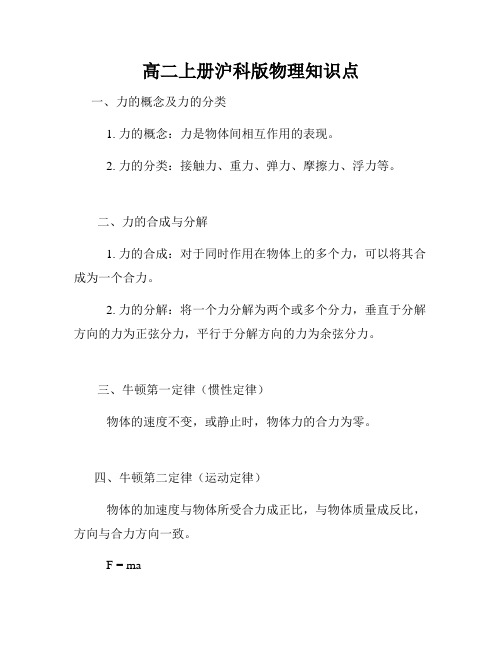 高二上册沪科版物理知识点

一、力的概念及力的分类

1. 力的概念：力是物体间相互作用的表现。

2. 力的分类：接触力、重力、弹力、摩擦力、浮力等。

二、力的合成与分解

1. 力的合成：对于同时作用在物体上的多个力，可以将其合成为一个合力。

2. 力的分解：将一个力分解为两个或多个分力，垂直于分解方向的力为正弦分力，平行于分解方向的力为余弦分力。

三、牛顿第一定律（惯性定律）

物体的速度不变，或静止时，物体力的合力为零。

四、牛顿第二定律（运动定律）

物体的加速度与物体所受合力成正比，与物体质量成反比，方向与合力方向一致。

$F = ma$